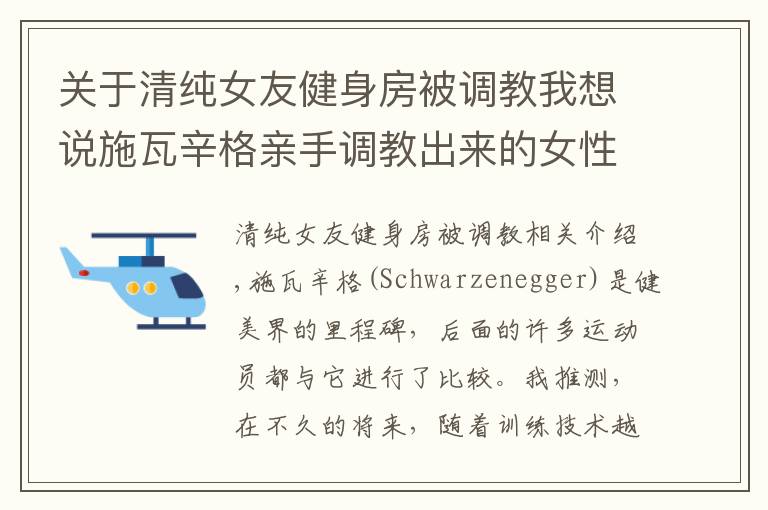 关于清纯女友健身房被调教我想说施瓦辛格亲手调教出来的女性

清纯女友健身房被调教相关介绍，施瓦辛格(Schwarzenegger)是健美界的里程碑，后面的许多运动员都与它进行了比较。我推测，在不久的将来，随着训练技术越